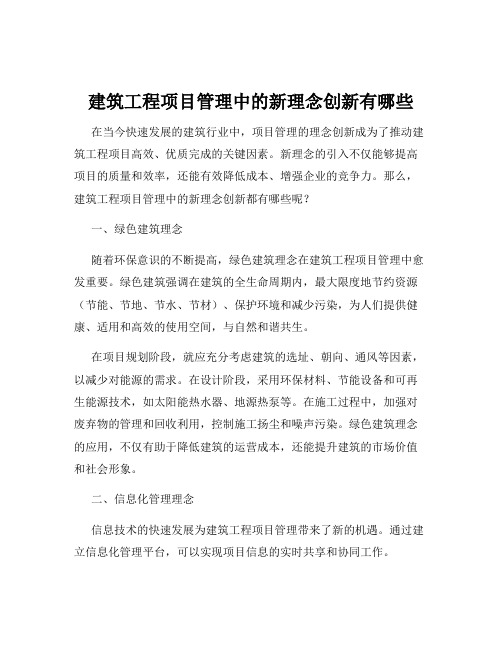 建筑工程项目管理中的新理念创新有哪些

在当今快速发展的建筑行业中，项目管理的理念创新成为了推动建筑工程项目高效、优质完成的关键因素。新理念的引入不仅能够提高项目的质量和效率，还能有效降低成本、增强企业的竞争力。那么，建筑工程项目管理中的新理念创新都有哪些呢？

一、绿色建筑理念

随着环保意识的不断提高，绿色建筑理念在建筑工程项目管理中愈发重要。绿色建筑强调在建筑的全生命周期内，最大限度地节约资源（节能、节地、节水、节材）、保护环境和减少污染，为人们提供健康、适用和高效的使用空间，与自然和谐共生。

在项目规划阶段，就应充分考虑建筑的选址、朝向、通风等因素，以减少对能源的需求。在设计阶段，采用环保材料、节能设备和可再生能源技术，如太阳能热水器、地源热泵等。在施工过程中，加强对废弃物的管理和回收利用，控制施工扬尘和噪声污染。绿色建筑理念的应用，不仅有助于降低建筑的运营成本，还能提升建筑的市场价值和社会形象。

二、信息化管理理念

信息技术的快速发展为建筑工程项目管理带来了新的机遇。通过建立信息化管理平台，可以实现项目信息的实时共享和协同工作。